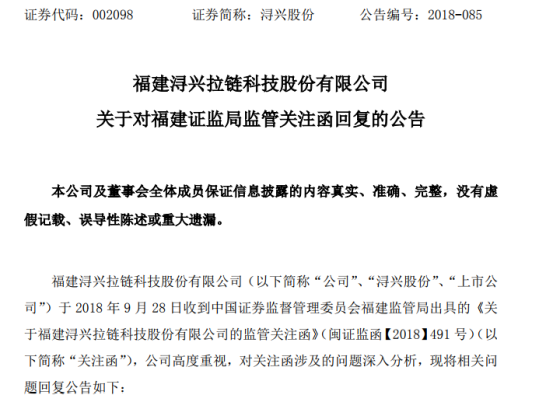 证券代码：002098　　　证券简称：浔兴股份　　　公告编号：2018-085

福建浔兴拉链科技股份有限公司
关于对福建证监局监管关注函回复的公告

本公司及董事会全体成员保证信息披露的内容真实、准确、完整，没有虚假记载、误导性陈述或重大遗漏。

福建浔兴拉链科技股份有限公司（以下简称“公司”、“浔兴股份”、“上市公司”）于 2018 年 9 月 28 日收到中国证券监督管理委员会福建监管局出具的《关于福建浔兴拉链科技股份有限公司的监管关注函》（闽证监函【2018】491 号）（以下简称“关注函”），公司高度重视，对关注函涉及的问题深入分析，现将相关问题回复公告如下：